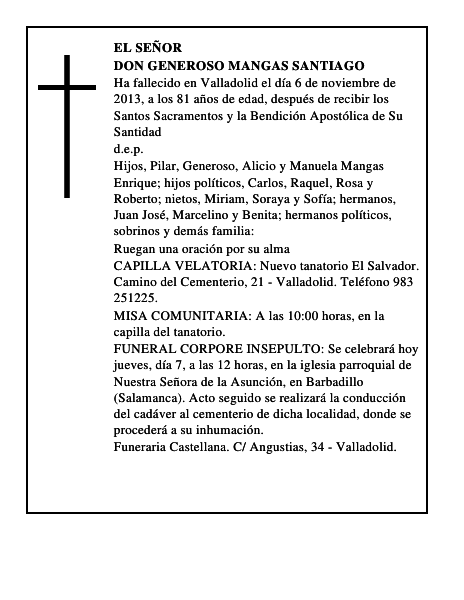 EL SEÑOR
DON GENEROSO MANGAS SANTIAGO

Ha fallecido en Valladolid el día 6 de noviembre de 2013, a los 81 años de edad, después de recibir los Santos Sacramentos y la Bendición Apostólica de Su Santidad

d.e.p.

Hijos, Pilar, Generoso, Alicio y Manuela Mangas Enrique; hijos políticos, Carlos, Raquel, Rosa y Roberto; nietos, Miriam, Soraya y Sofía; hermanos, Juan José, Marcelino y Benita; hermanos políticos, sobrinos y demás familia:

Ruegan una oración por su alma

CAPILLA VELATORIA: Nuevo tanatorio El Salvador. Camino del Cementerio, 21 - Valladolid. Teléfono 983 251225.

MISA COMUNITARIA: A las 10:00 horas, en la capilla del tanatorio.

FUNERAL CORPORE INSEPULTO: Se celebrará hoy jueves, día 7, a las 12 horas, en la iglesia parroquial de Nuestra Señora de la Asunción, en Barbadillo (Salamanca). Acto seguido se realizará la conducción del cadáver al cementerio de dicha localidad, donde se procederá a su inhumación.

Funeraria Castellana. C/ Angustias, 34 - Valladolid.